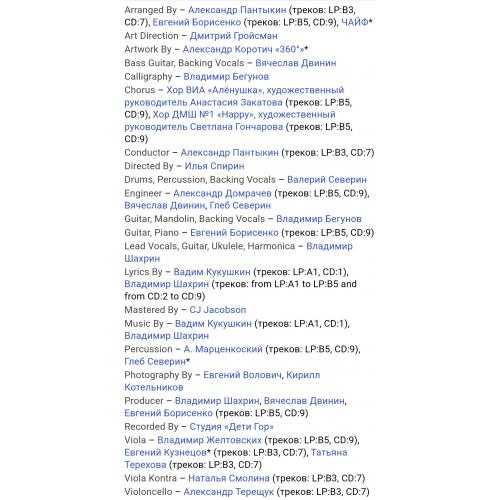 Arranged By – Александр Пантыкин (треков: LP:B3, CD:7), Евгений Борисенко (треков: LP:B5, CD:9), ЧАЙФ*
Art Direction – Дмитрий Гройсман
Artwork By – Александр Коротич «360°»*
Bass Guitar, Backing Vocals – Вячеслав Двинин
Calligraphy – Владимир Бегунов
Chorus – Хор ВИА «Алёнушка», художественный руководитель Анастасия Закатова (треков: LP:B5, CD:9), Хор ДМШ №1 «Happy», художественный руководитель Светлана Гончарова (треков: LP:B5, CD:9)
Conductor – Александр Пантыкин (треков: LP:B3, CD:7)
Directed By – Илья Спирин
Drums, Percussion, Backing Vocals – Валерий Северин
Engineer – Александр Домрачев (треков: LP:B5, CD:9), Вячеслав Двинин, Глеб Северин
Guitar, Mandolin, Backing Vocals – Владимир Бегунов
Guitar, Piano – Евгений Борисенко (треков: LP:B5, CD:9)
Lead Vocals, Guitar, Ukulele, Harmonica – Владимир Шахрин
Lyrics By – Вадим Кукушкин (треков: LP:A1, CD:1), Владимир Шахрин (треков: from LP:A1 to LP:B5 and from CD:2 to CD:9)
Mastered By – CJ Jacobson
Music By – Вадим Кукушкин (треков: LP:A1, CD:1), Владимир Шахрин
Percussion – А. Марценкоский (треков: LP:B5, CD:9), Глеб Северин*
Photography By – Евгений Волович, Кирилл Котельников
Producer – Владимир Шахрин, Вячеслав Двинин, Евгений Борисенко (треков: LP:B5, CD:9)
Recorded By – Студия «Дети Гор»
Viola – Владимир Желтовских (треков: LP:B5, CD:9), Евгений Кузнецов* (треков: LP:B3, CD:7), Татьяна Терехова (треков: LP:B3, CD:7)
Viola Kontra – Наталья Смолина (треков: LP:B3, CD:7)
Violoncello – Александр Терещук (треков: LP:B3, CD:7)